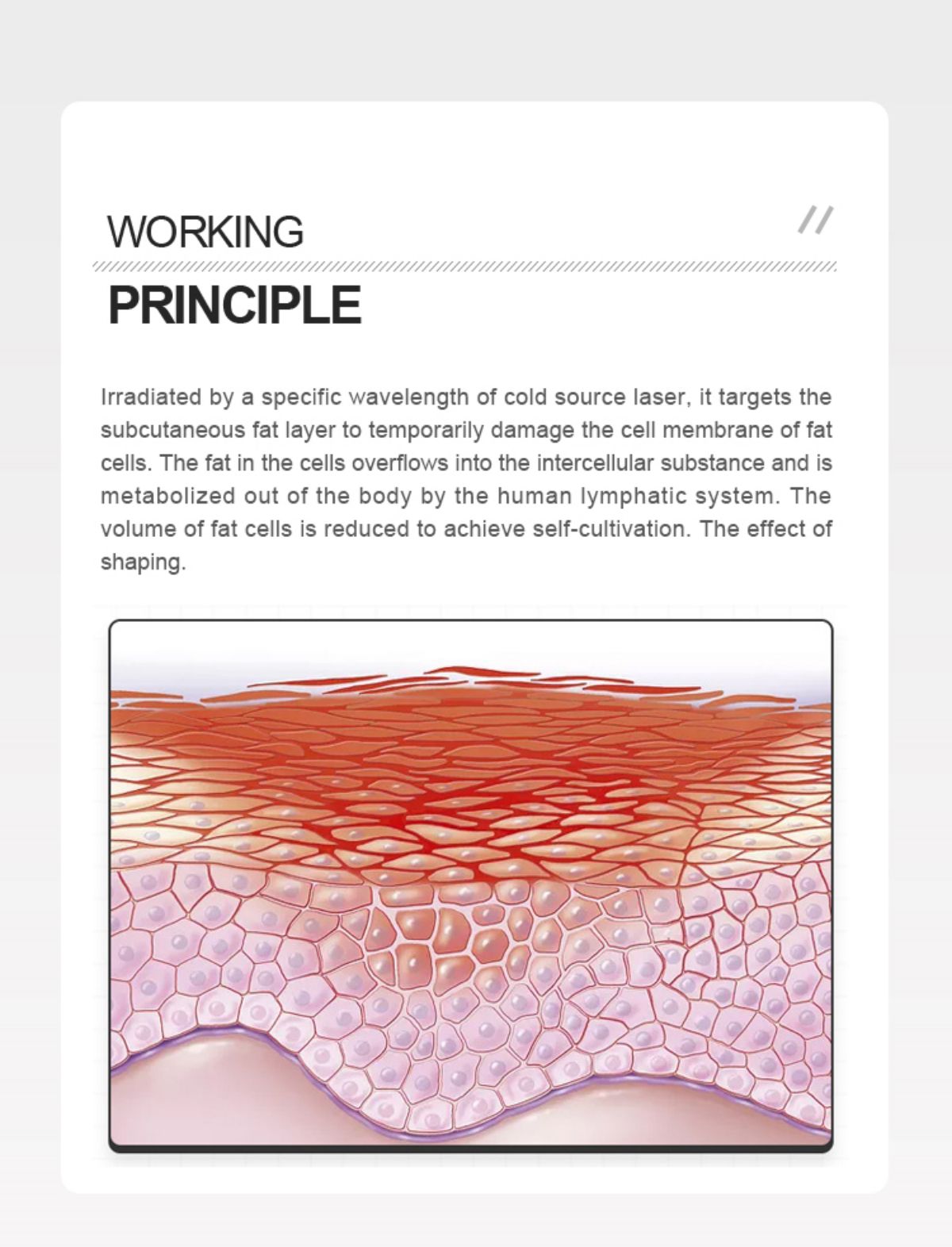 WORKING

//

PRINCIPLE

Irradiated by a specific wavelength of cold source laser, it targets the subcutaneous fat layer to temporarily damage the cell membrane of fat cells. The fat in the cells overflows into the intercellular substance and is metabolized out of the body by the human lymphatic system. The volume of fat cells is reduced to achieve self-cultivation. The effect of shaping.